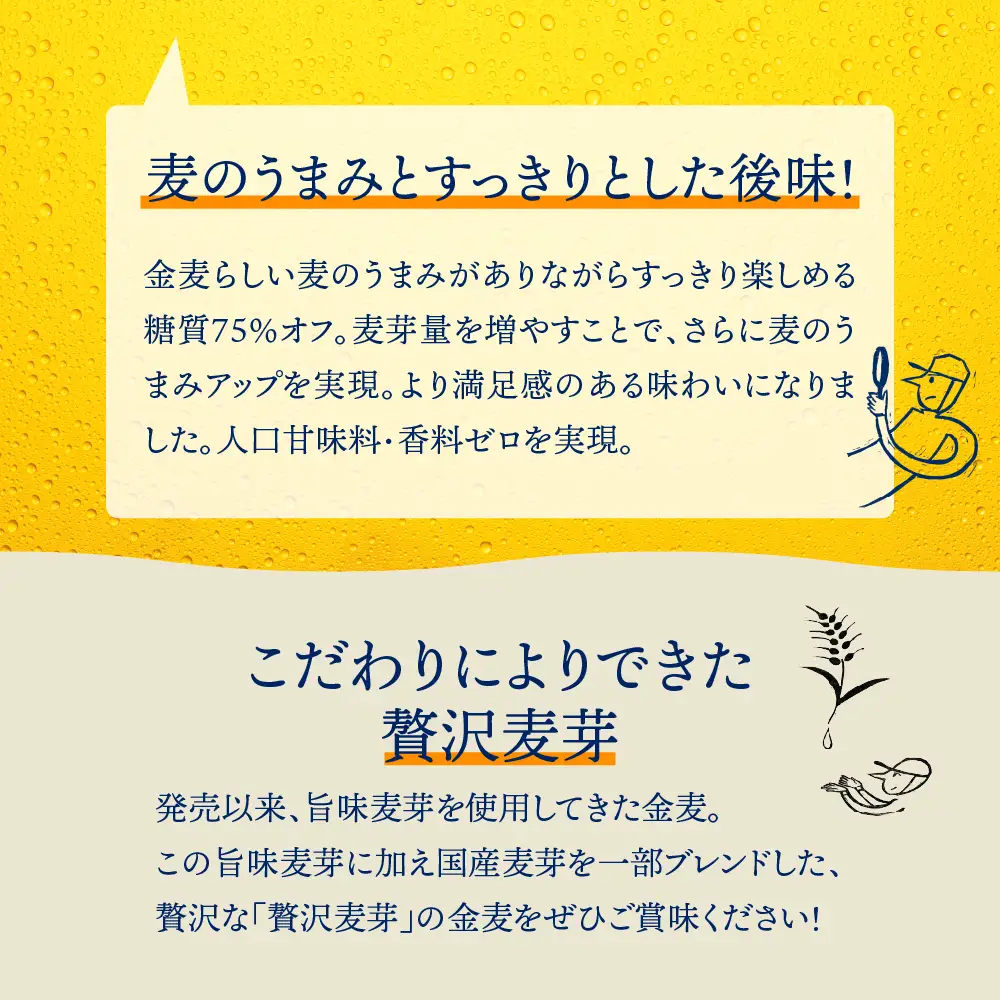 麦のうまみとすっきりとした後味!

金麦らしい麦のうまみがありながらすっきり楽しめる糖質75%オフ。麦芽量を増やすことで、さらに麦のうまみアップを実現。より満足感のある味わいになりました。人口甘味料・香料ゼロを実現。

こだわりによりできた
贅沢麦芽

発売以来、旨味麦芽を使用してきた金麦。
この旨味麦芽に加え国産麦芽を一部ブレンドした、
贅沢な「贅沢麦芽」の金麦をぜひご賞味ください!